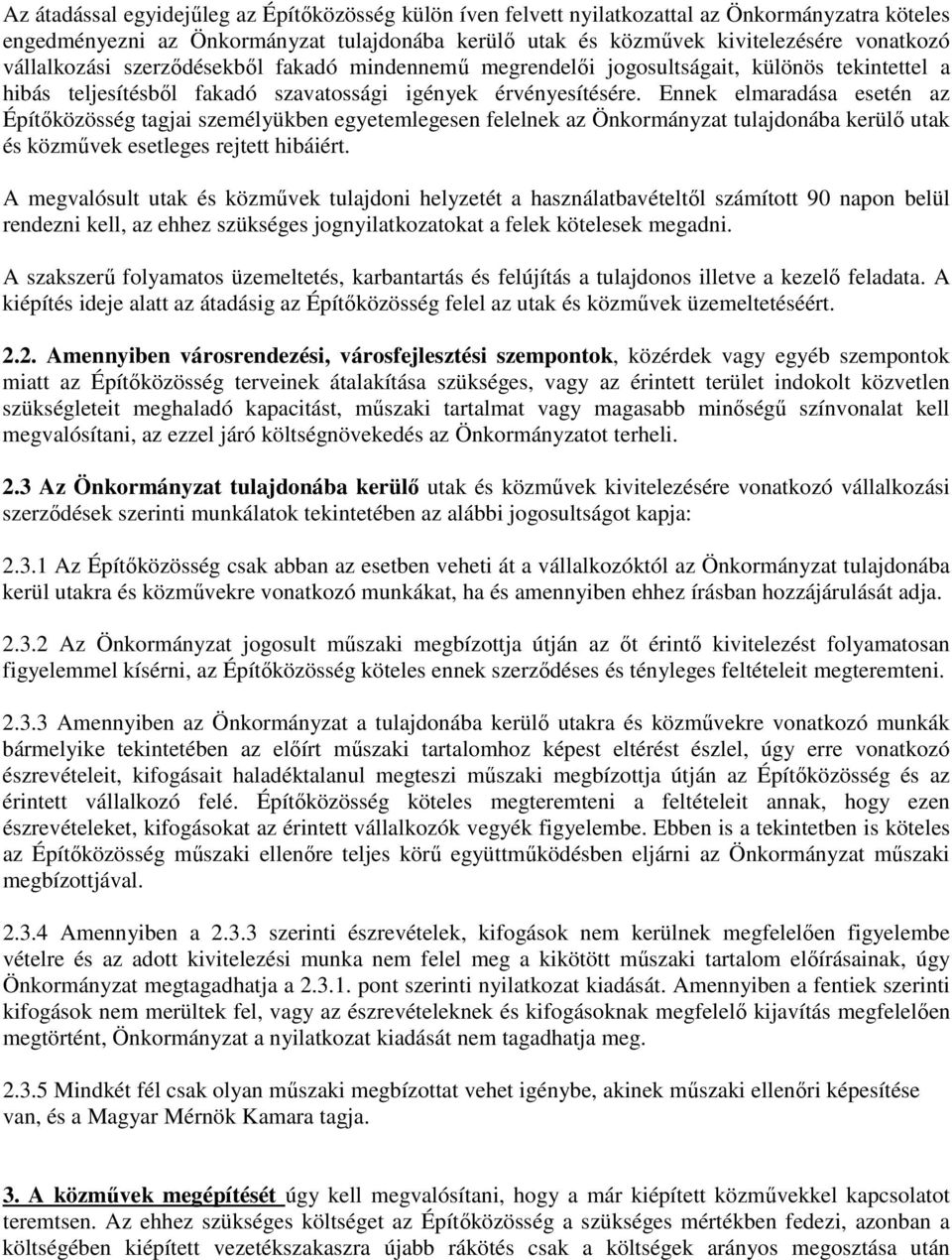 Az átadással egyidejűleg az Építőközösség külön íven felvett nyilatkozattal az Önkormányzatra köteles engedményezni az Önkormányzat tulajdonába kerülő utak és közművek kivitelezésére vonatkozó vállalkozási szerződésekből fakadó mindennemű megrendelői jogosultságait, különös tekintettel a hibás teljesítésből fakadó szavatossági igények érvényesítésére. Ennek elmaradása esetén az Építőközösség tagjai személyükben egyetemlegesen felelnek az Önkormányzat tulajdonába kerülő utak és közművek esetleges rejtett hibáiért.

A megvalósult utak és közművek tulajdoni helyzetét a használatbavételtől számított 90 napon belül rendezni kell, az ehhez szükséges jognyilatkozatokat a felek kötelesek megadni.

A szakszerű folyamatos üzemeltetés, karbantartás és felújítás a tulajdonos illetve a kezelő feladata. A kiépítés ideje alatt az átadásig az Építőközösség felel az utak és közművek üzemeltetéséért.

2.2. Amennyiben városrendezési, városfejlesztési szempontok, közérdek vagy egyéb szempontok miatt az Építőközösség terveinek átalakítása szükséges, vagy az érintett terület indokolt közvetlen szükségleteit meghaladó kapacitást, műszaki tartalmat vagy magasabb minőségű színvonalat kell megvalósítani, az ezzel járó költségnövekedés az Önkormányzatot terheli.

2.3 Az Önkormányzat tulajdonába kerülő utak és közművek kivitelezésére vonatkozó vállalkozási szerződések szerinti munkálatok tekintetében az alábbi jogosultságot kapja:

2.3.1 Az Építőközösség csak abban az esetben veheti át a vállalkozóktól az Önkormányzat tulajdonába kerül utakra és közművekre vonatkozó munkákat, ha és amennyiben ehhez írásban hozzájárulását adja.

2.3.2 Az Önkormányzat jogosult műszaki megbízottja útján az őt érintő kivitelezést folyamatosan figyelemmel kísérni, az Építőközösség köteles ennek szerződéses és tényleges feltételeit megteremteni.

2.3.3 Amennyiben az Önkormányzat a tulajdonába kerülő utakra és közművekre vonatkozó munkák bármelyike tekintetében az előírt műszaki tartalomhoz képest eltérést észlel, úgy erre vonatkozó észrevételeit, kifogásait haladéktalanul megteszi műszaki megbízottja útján az Építőközösség és az érintett vállalkozó felé. Építőközösség köteles megteremteni a feltételeit annak, hogy ezen észrevételeket, kifogásokat az érintett vállalkozók vegyék figyelembe. Ebben is a tekintetben is köteles az Építőközösség műszaki ellenőre teljes körű együttműködésben eljárni az Önkormányzat műszaki megbízottjával.

2.3.4 Amennyiben a 2.3.3 szerinti észrevételek, kifogások nem kerülnek megfelelően figyelembe vételre és az adott kivitelezési munka nem felel meg a kikötött műszaki tartalom előírásainak, úgy Önkormányzat megtagadhatja a 2.3.1. pont szerinti nyilatkozat kiadását. Amennyiben a fentiek szerinti kifogások nem merültek fel, vagy az észrevételeknek és kifogásoknak megfelelő kijavítás megfelelően megtörtént, Önkormányzat a nyilatkozat kiadását nem tagadhatja meg.

2.3.5 Mindkét fél csak olyan műszaki megbízottat vehet igénybe, akinek műszaki ellenőri képesítése van, és a Magyar Mérnök Kamara tagja.

3. A közművek megépítését úgy kell megvalósítani, hogy a már kiépített közművekkel kapcsolatot teremtsen. Az ehhez szükséges költséget az Építőközösség a szükséges mértékben fedezi, azonban a költségében kiépített vezetékszakaszra újabb rákötés csak a költségek arányos megosztása után